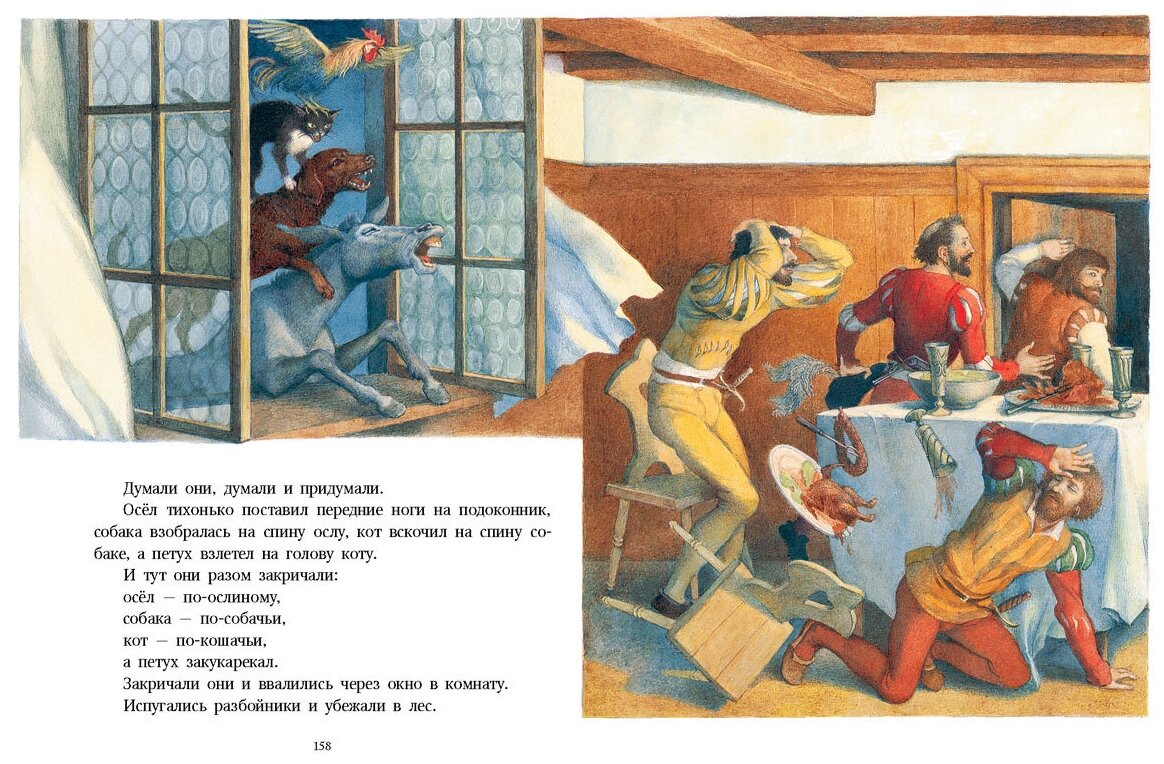 Думали они, думали и придумали.

Осёл тихонько поставил передние ноги на подоконник, собака взобралась на спину ослу, кот вскочил на спину собаке, а петух взлетел на голову коту.

И тут они разом закричали:
осёл — по-ослиному,
собака — по-собачьи,
кот — по-кошачьи,
а петух закукарекал.

Закричали они и ввалились через окно в комнату.

Испугались разбойники и убежали в лес.

158